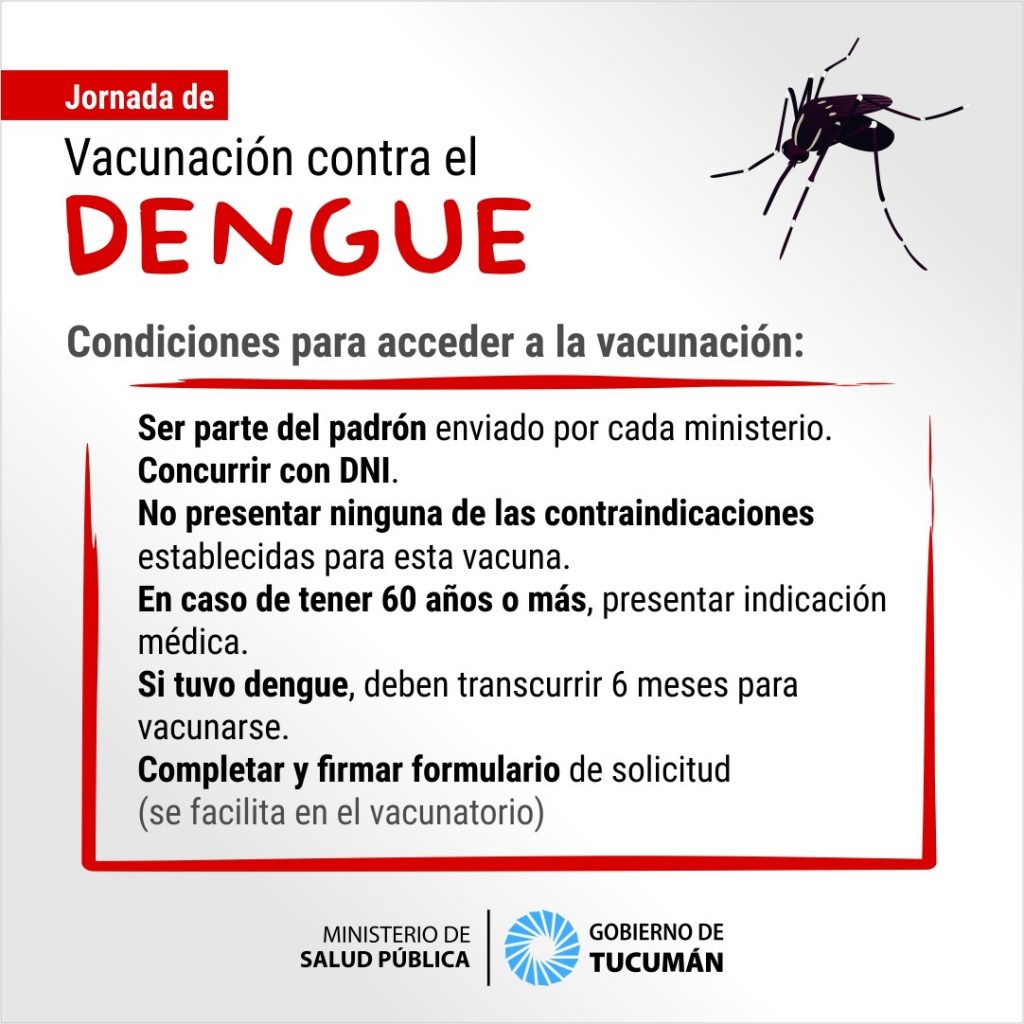 Jornada de

Vacunación contra el

DENGUE

Condiciones para acceder a la vacunación:

Ser parte del padrón enviado por cada ministerio.

Concurrir con DNI.

No presentar ninguna de las contraindicaciones establecidas para esta vacuna.

En caso de tener 60 años o más, presentar indicación médica.

Si tuvo dengue, deben transcurrir 6 meses para vacunarse.

Completar y firmar formulario de solicitud (se facilita en el vacunatorio)

MINISTERIO DE
SALUD PÚBLICA

GOBIERNO DE
TUCUMÁN